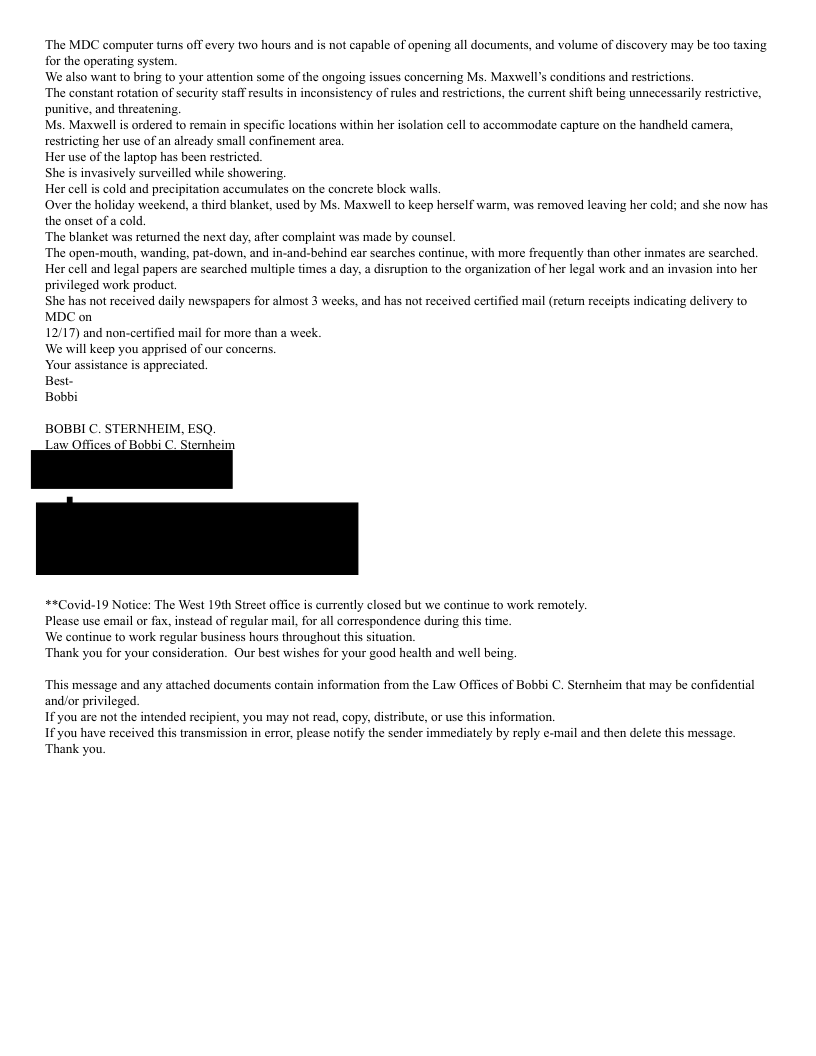 The MDC computer turns off every two hours and is not capable of opening all documents, and volume of discovery may be too taxing for the operating system.
We also want to bring to your attention some of the ongoing issues concerning Ms. Maxwell's conditions and restrictions.
The constant rotation of security staff results in inconsistency of rules and restrictions, the current shift being unnecessarily restrictive, punitive, and threatening.
Ms. Maxwell is ordered to remain in specific locations within her isolation cell to accommodate capture on the handheld camera, restricting her use of an already small confinement area.
Her use of the laptop has been restricted.
She is invasively surveilled while showering.
Her cell is cold and precipitation accumulates on the concrete block walls.
Over the holiday weekend, a third blanket, used by Ms. Maxwell to keep herself warm, was removed leaving her cold; and she now has the onset of a cold.
The blanket was returned the next day, after complaint was made by counsel.
The open-mouth, wanding, pat-down, and in-and-behind ear searches continue, with more frequently than other inmates are searched.
Her cell and legal papers are searched multiple times a day, a disruption to the organization of her legal work and an invasion into her privileged work product.
She has not received daily newspapers for almost 3 weeks, and has not received certified mail (return receipts indicating delivery to MDC on
12/17) and non-certified mail for more than a week.
We will keep you apprised of our concerns.
Your assistance is appreciated.
Best-
Bobbi

BOBBI C. STERNHEIM, ESQ.
Law Offices of Bobbi C. Sternheim

**Covid-19 Notice: The West 19th Street office is currently closed but we continue to work remotely.
Please use email or fax, instead of regular mail, for all correspondence during this time.
We continue to work regular business hours throughout this situation.
Thank you for your consideration. Our best wishes for your good health and well being.

This message and any attached documents contain information from the Law Offices of Bobbi C. Sternheim that may be confidential and/or privileged.
If you are not the intended recipient, you may not read, copy, distribute, or use this information.
If you have received this transmission in error, please notify the sender immediately by reply e-mail and then delete this message.
Thank you.